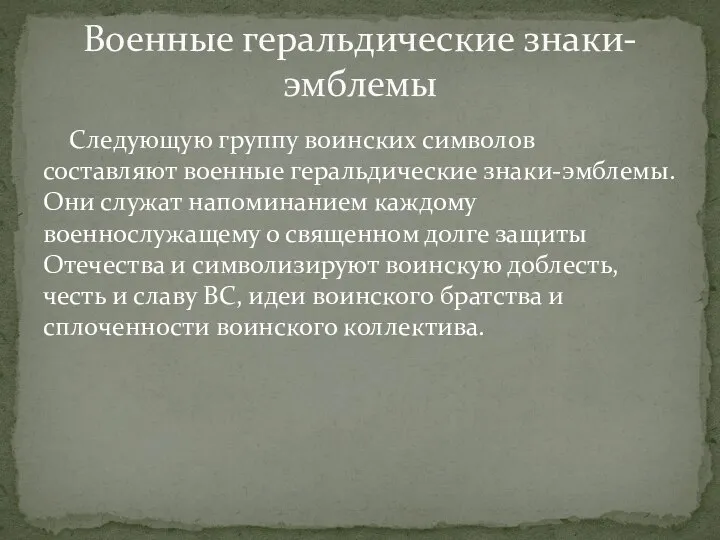 Военные геральдические знаки-эмблемы

Следующую группу воинских символов составляют военные геральдические знаки-эмблемы. Они служат напоминанием каждому военнослужащему о священном долге защиты Отечества и символизируют воинскую доблесть, честь и славу ВС, идеи воинского братства и сплоченности воинского коллектива.